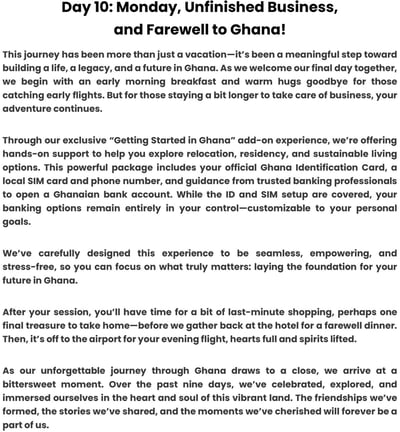 Day 10: Monday, Unfinished Business, and Farewell to Ghana!

This journey has been more than just a vacation—it's been a meaningful step toward building a life, a legacy, and a future in Ghana. As we welcome our final day together, we begin with an early morning breakfast and warm hugs goodbye for those catching early flights. But for those staying a bit longer to take care of business, your adventure continues.

Through our exclusive "Getting Started in Ghana" add-on experience, we're offering hands-on support to help you explore relocation, residency, and sustainable living options. This powerful package includes your official Ghana Identification Card, a local SIM card and phone number, and guidance from trusted banking professionals to open a Ghanaian bank account. While the ID and SIM setup are covered, your banking options remain entirely in your control—customizable to your personal goals.

We've carefully designed this experience to be seamless, empowering, and stress-free, so you can focus on what truly matters: laying the foundation for your future in Ghana.

After your session, you'll have time for a bit of last-minute shopping, perhaps one final treasure to take home—before we gather back at the hotel for a farewell dinner. Then, it's off to the airport for your evening flight, hearts full and spirits lifted.

As our unforgettable journey through Ghana draws to a close, we arrive at a bittersweet moment. Over the past nine days, we've celebrated, explored, and immersed ourselves in the heart and soul of this vibrant land. The friendships we've formed, the stories we've shared, and the moments we've cherished will forever be a part of us.